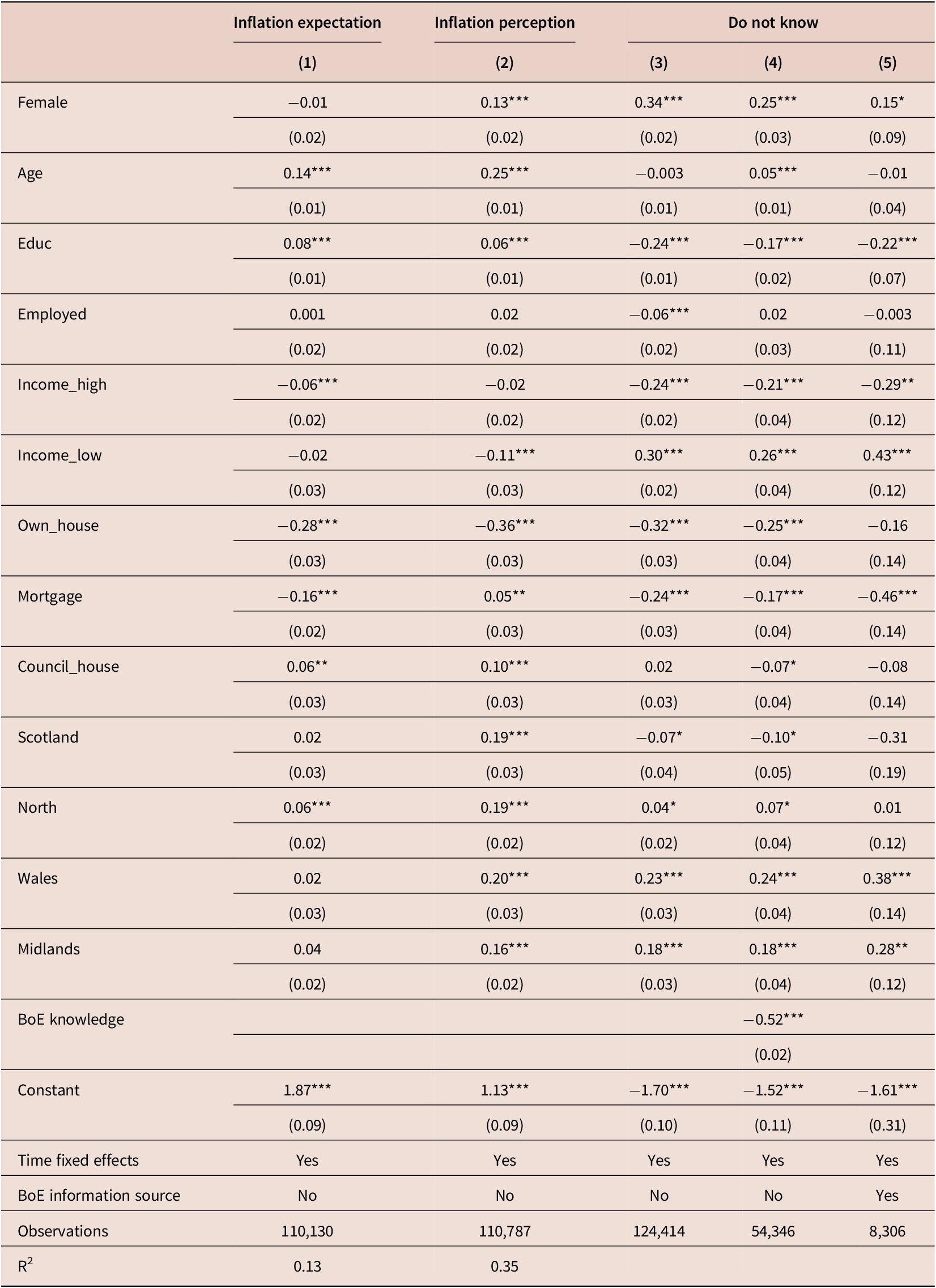 | | Inflation expectation | Inflation perception | Do not know | | |
|---|---|---|---|---|---|
| | (1) | (2) | (3) | (4) | (5) |
| Female | −0.01 | 0.13*** | 0.34*** | 0.25*** | 0.15* |
| | (0.02) | (0.02) | (0.02) | (0.03) | (0.09) |
| Age | 0.14*** | 0.25*** | −0.003 | 0.05*** | −0.01 |
| | (0.01) | (0.01) | (0.01) | (0.01) | (0.04) |
| Educ | 0.08*** | 0.06*** | −0.24*** | −0.17*** | −0.22*** |
| | (0.01) | (0.01) | (0.01) | (0.02) | (0.07) |
| Employed | 0.001 | 0.02 | −0.06*** | 0.02 | −0.003 |
| | (0.02) | (0.02) | (0.02) | (0.03) | (0.11) |
| Income_high | −0.06*** | −0.02 | −0.24*** | −0.21*** | −0.29** |
| | (0.02) | (0.02) | (0.02) | (0.04) | (0.12) |
| Income_low | −0.02 | −0.11*** | 0.30*** | 0.26*** | 0.43*** |
| | (0.03) | (0.03) | (0.02) | (0.04) | (0.12) |
| Own_house | −0.28*** | −0.36*** | −0.32*** | −0.25*** | −0.16 |
| | (0.03) | (0.03) | (0.03) | (0.04) | (0.14) |
| Mortgage | −0.16*** | 0.05** | −0.24*** | −0.17*** | −0.46*** |
| | (0.02) | (0.03) | (0.03) | (0.04) | (0.14) |
| Council_house | 0.06** | 0.10*** | 0.02 | −0.07* | −0.08 |
| | (0.03) | (0.03) | (0.03) | (0.04) | (0.14) |
| Scotland | 0.02 | 0.19*** | −0.07* | −0.10* | −0.31 |
| | (0.03) | (0.03) | (0.04) | (0.05) | (0.19) |
| North | 0.06*** | 0.19*** | 0.04* | 0.07* | 0.01 |
| | (0.02) | (0.02) | (0.02) | (0.04) | (0.12) |
| Wales | 0.02 | 0.20*** | 0.23*** | 0.24*** | 0.38*** |
| | (0.03) | (0.03) | (0.03) | (0.04) | (0.14) |
| Midlands | 0.04 | 0.16*** | 0.18*** | 0.18*** | 0.28** |
| | (0.02) | (0.02) | (0.03) | (0.04) | (0.12) |
| BoE knowledge | | | | −0.52*** | |
| | | | | (0.02) | |
| Constant | 1.87*** | 1.13*** | −1.70*** | −1.52*** | −1.61*** |
| | (0.09) | (0.09) | (0.10) | (0.11) | (0.31) |
| Time fixed effects | Yes | Yes | Yes | Yes | Yes |
| BoE information source | No | No | No | No | Yes |
| Observations | 110,130 | 110,787 | 124,414 | 54,346 | 8,306 |
| $R^2$ | 0.13 | 0.35 | | | |